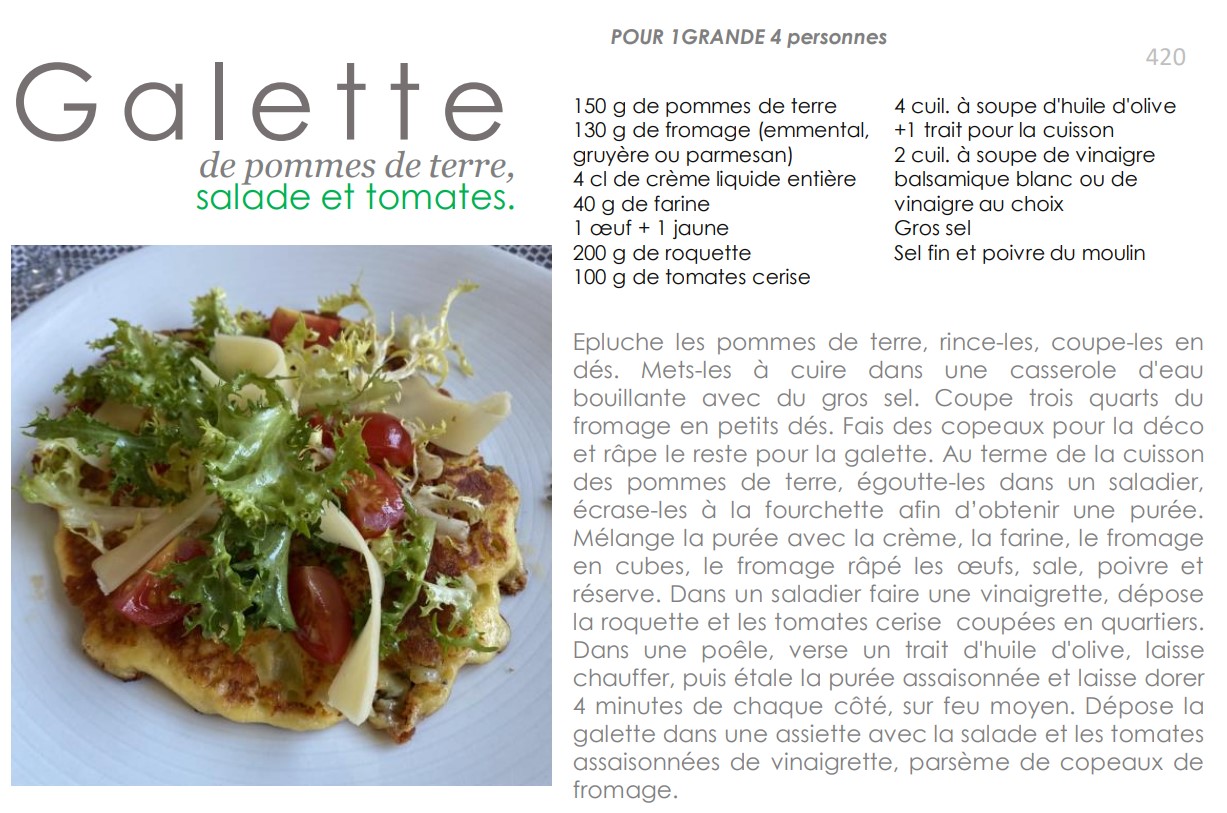 POUR 1GRANDE 4 personnes

420

Galette

de pommes de terre, salade et tomates.

150 g de pommes de terre
130 g de fromage (emmental, gruyère ou parmesan)
4 cl de crème liquide entière
40 g de farine
1 œuf + 1 jaune
200 g de roquette
100 g de tomates cerise

4 cuil. à soupe d'huile d'olive +1 trait pour la cuisson
2 cuil. à soupe de vinaigre balsamique blanc ou de vinaigre au choix
Gros sel
Sel fin et poivre du moulin

Epluche les pommes de terre, rince-les, coupe-les en dés. Mets-les à cuire dans une casserole d'eau bouillante avec du gros sel. Coupe trois quarts du fromage en petits dés. Fais des copeaux pour la déco et râpe le reste pour la galette. Au terme de la cuisson des pommes de terre, égoutte-les dans un saladier, écrase-les à la fourchette afin d'obtenir une purée. Mélange la purée avec la crème, la farine, le fromage en cubes, le fromage râpé les œufs, sale, poivre et réserve. Dans un saladier faire une vinaigrette, dépose la roquette et les tomates cerise coupées en quartiers. Dans une poêle, verse un trait d'huile d'olive, laisse chauffer, puis étale la purée assaisonnée et laisse dorer 4 minutes de chaque côté, sur feu moyen. Dépose la galette dans une assiette avec la salade et les tomates assaisonnées de vinaigrette, parsème de copeaux de fromage.